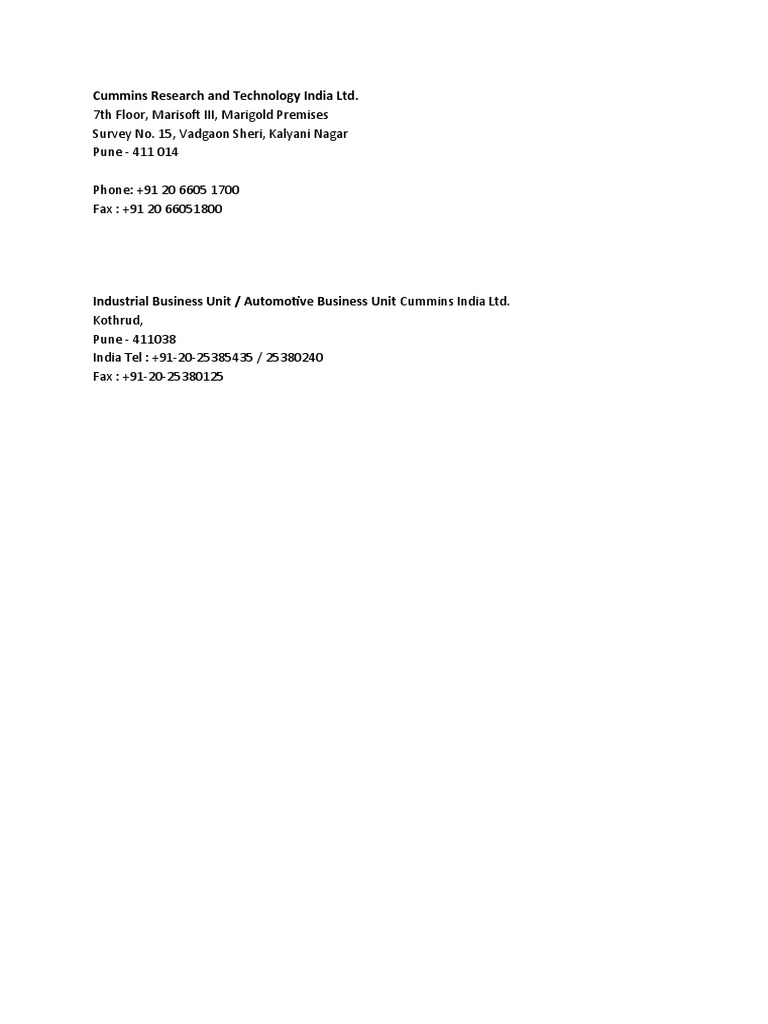 Cummins Research and Technology India Ltd.
7th Floor, Marisoft III, Marigold Premises
Survey No. 15, Vadgaon Sheri, Kalyani Nagar
Pune - 411 014

Phone: +91 20 6605 1700
Fax : +91 20 66051800

Industrial Business Unit / Automotive Business Unit Cummins India Ltd.
Kothrud,
Pune - 411038
India Tel : +91-20-25385435 / 25380240
Fax : +91-20-25380125